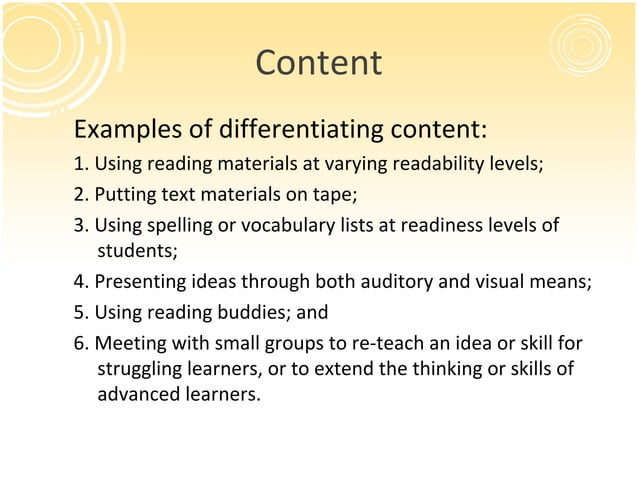 Content

Examples of differentiating content:

1. Using reading materials at varying readability levels;

2. Putting text materials on tape;

3. Using spelling or vocabulary lists at readiness levels of students;

4. Presenting ideas through both auditory and visual means;

5. Using reading buddies; and

6. Meeting with small groups to re-teach an idea or skill for struggling learners, or to extend the thinking or skills of advanced learners.